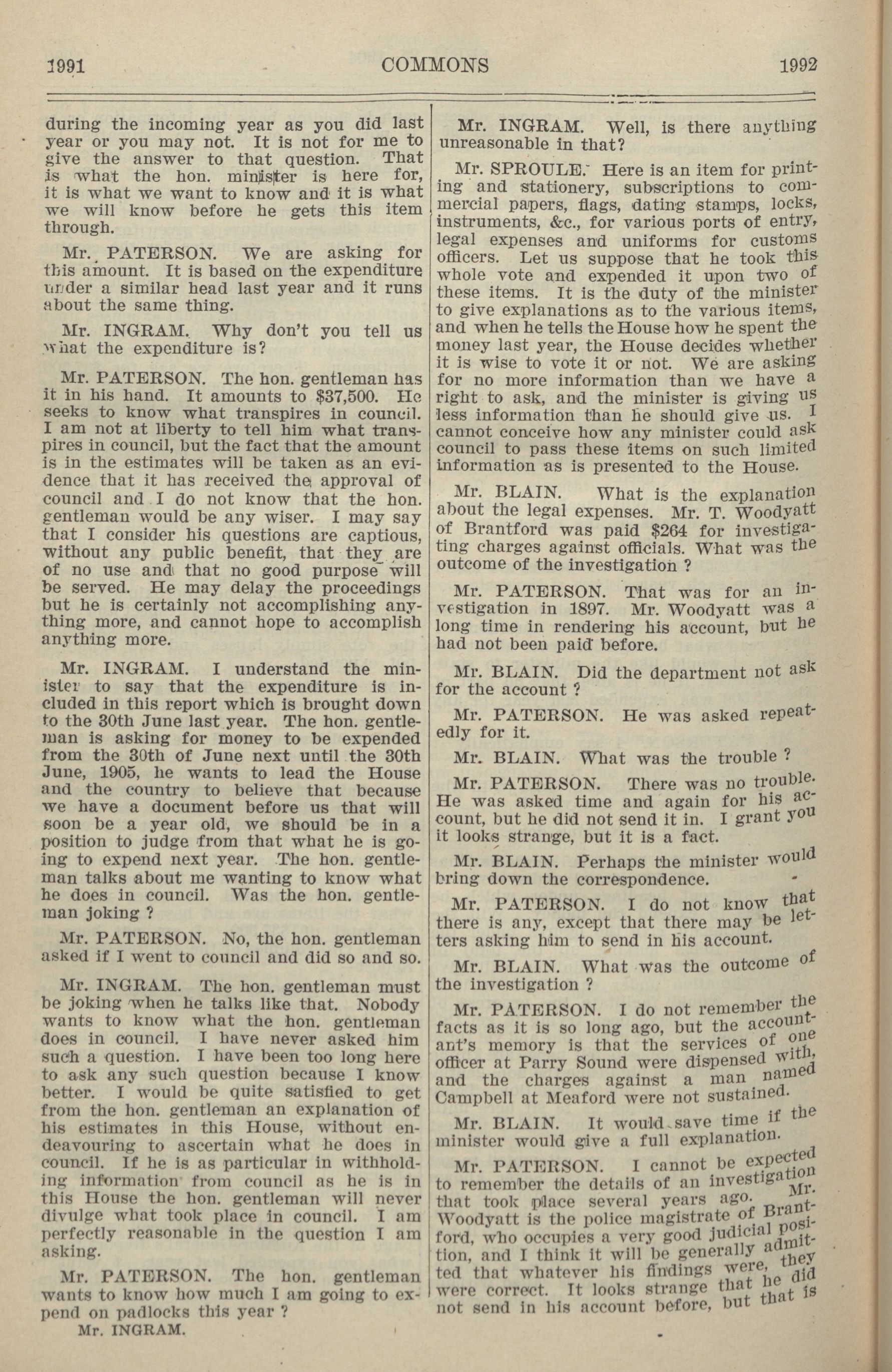 1991 COMMONS 1992

during the incoming year as you did last year or you may not. It is not for me to give the answer to that question. That is what the hon. minister is here for, it is what we want to know and it is what we will know before he gets this item through.

Mr. PATERSON. We are asking for this amount. It is based on the expenditure under a similar head last year and it runs about the same thing.

Mr. INGRAM. Why don't you tell us what the expenditure is?

Mr. PATERSON. The hon. gentleman has it in his hand. It amounts to $37,500. He seeks to know what transpires in council. I am not at liberty to tell him what transpires in council, but the fact that the amount is in the estimates will be taken as an evidence that it has received the approval of council and I do not know that the hon. gentleman would be any wiser. I may say that I consider his questions are captious, without any public benefit, that they are of no use and that no good purpose will be served. He may delay the proceedings but he is certainly not accomplishing anything more, and cannot hope to accomplish anything more.

Mr. INGRAM. I understand the minister to say that the expenditure is included in this report which is brought down to the 30th June last year. The hon. gentleman is asking for money to be expended from the 30th of June next until the 30th June, 1905, he wants to lead the House and the country to believe that because we have a document before us that will soon be a year old, we should be in a position to judge from that what he is going to expend next year. The hon. gentleman talks about me wanting to know what he does in council. Was the hon. gentleman joking ?

Mr. PATERSON. No, the hon. gentleman asked if I went to council and did so and so.

Mr. INGRAM. The hon. gentleman must be joking when he talks like that. Nobody wants to know what the hon. gentleman does in council. I have never asked him such a question. I have been too long here to ask any such question because I know better. I would be quite satisfied to get from the hon. gentleman an explanation of his estimates in this House, without endeavouring to ascertain what he does in council. If he is as particular in withholding information from council as he is in this House the hon. gentleman will never divulge what took place in council. I am perfectly reasonable in the question I am asking.

Mr. PATERSON. The hon. gentleman wants to know how much I am going to expend on padlocks this year ?

Mr. INGRAM.

Mr. INGRAM. Well, is there anything unreasonable in that?

Mr. SPROULE. Here is an item for printing and stationery, subscriptions to commercial papers, flags, dating stamps, locks, instruments, &c., for various ports of entry, legal expenses and uniforms for customs officers. Let us suppose that he took this whole vote and expended it upon two of these items. It is the duty of the minister to give explanations as to the various items, and when he tells the House how he spent the money last year, the House decides whether it is wise to vote it or not. We are asking for no more information than we have a right to ask, and the minister is giving us less information than he should give us. I cannot conceive how any minister could ask council to pass these items on such limited information as is presented to the House.

Mr. BLAIN. What is the explanation about the legal expenses. Mr. T. Woodyatt of Brantford was paid $264 for investigating charges against officials. What was the outcome of the investigation ?

Mr. PATERSON. That was for an investigation in 1897. Mr. Woodyatt was a long time in rendering his account, but he had not been paid before.

Mr. BLAIN. Did the department not ask for the account ?

Mr. PATERSON. He was asked repeatedly for it.

Mr. BLAIN. What was the trouble ?

Mr. PATERSON. There was no trouble. He was asked time and again for his account, but he did not send it in. I grant you it looks strange, but it is a fact.

Mr. BLAIN. Perhaps the minister would bring down the correspondence.

Mr. PATERSON. I do not know that there is any, except that there may be letters asking him to send in his account.

Mr. BLAIN. What was the outcome of the investigation ?

Mr. PATERSON. I do not remember the facts as it is so long ago, but the accountant's memory is that the services of one officer at Parry Sound were dispensed with, and the charges against a man named Campbell at Meaford were not sustained.

Mr. BLAIN. It would save time if the minister would give a full explanation.

Mr. PATERSON. I cannot be expected to remember the details of an investigation that took place several years ago. Mr. Woodyatt is the police magistrate of Brantford, who occupies a very good judicial position, and I think it will be generally admitted that whatever his findings were, they were correct. It looks strange that he did not send in his account before, but that is